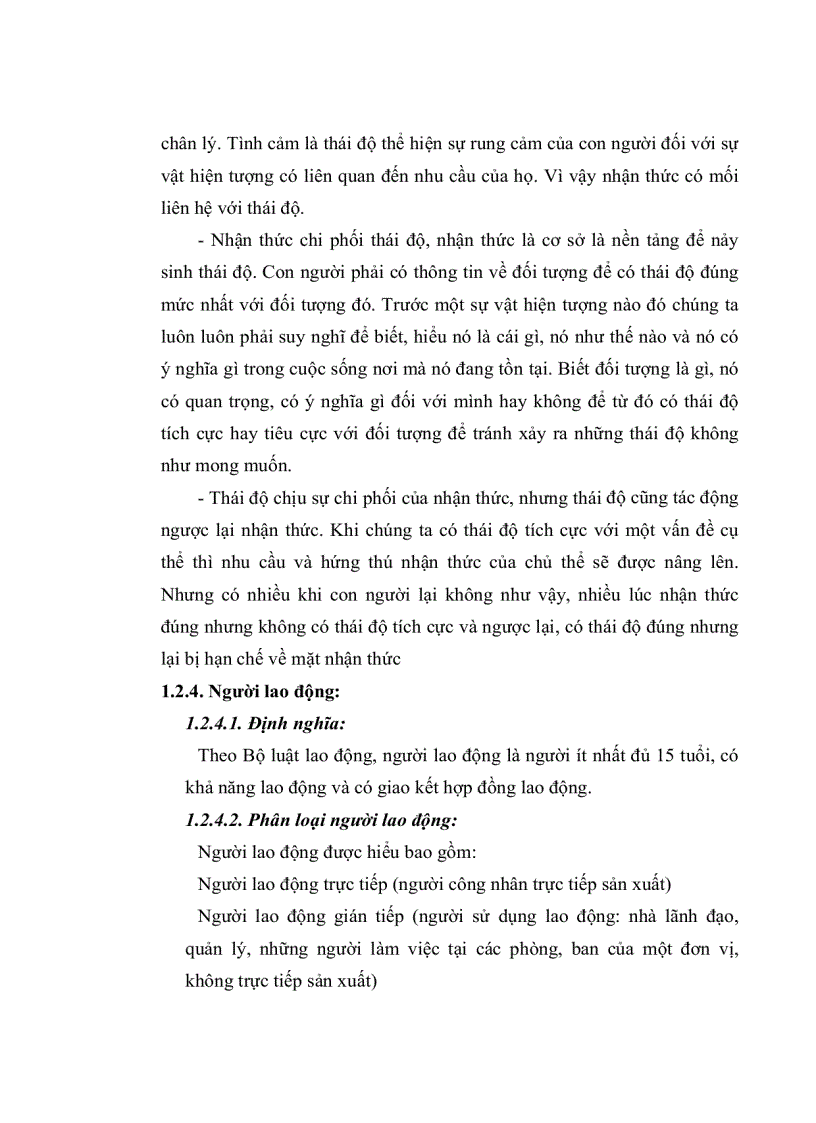 chân lý. Tình cảm là thái độ thể hiện sự rung cảm của con người đối với sự vật hiện tượng có liên quan đến nhu cầu của họ. Vì vậy nhận thức có mối liên hệ với thái độ.

- Nhận thức chi phối thái độ, nhận thức là cơ sở là nền tảng để nảy sinh thái độ. Con người phải có thông tin về đối tượng để có thái độ đúng mức nhất với đối tượng đó. Trước một sự vật hiện tượng nào đó chúng ta luôn luôn phải suy nghĩ để biết, hiểu nó là cái gì, nó như thế nào và nó có ý nghĩa gì trong cuộc sống nơi mà nó đang tồn tại. Biết đối tượng là gì, nó có quan trọng, có ý nghĩa gì đối với mình hay không để từ đó có thái độ tích cực hay tiêu cực với đối tượng để tránh xảy ra những thái độ không như mong muốn.

- Thái độ chịu sự chi phối của nhận thức, nhưng thái độ cũng tác động ngược lại nhận thức. Khi chúng ta có thái độ tích cực với một vấn đề cụ thể thì nhu cầu và hứng thú nhận thức của chủ thể sẽ được nâng lên. Nhưng có nhiều khi con người lại không như vậy, nhiều lúc nhận thức đúng nhưng không có thái độ tích cực và ngược lại, có thái độ đúng nhưng lại bị hạn chế về mặt nhận thức

1.2.4. Người lao động:

1.2.4.1. Định nghĩa:

Theo Bộ luật lao động, người lao động là người ít nhất đủ 15 tuổi, có khả năng lao động và có giao kết hợp đồng lao động.

1.2.4.2. Phân loại người lao động:

Người lao động được hiểu bao gồm:

Người lao động trực tiếp (người công nhân trực tiếp sản xuất)

Người lao động gián tiếp (người sử dụng lao động: nhà lãnh đạo, quản lý, những người làm việc tại các phòng, ban của một đơn vị, không trực tiếp sản xuất)